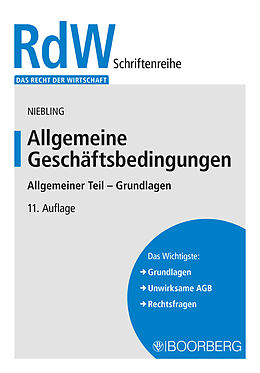 RdW Schriftenreihe
DAS RECHT DER WIRTSCHAFT

NIEBLING

Allgemeine Geschäftsbedingungen

Allgemeiner Teil – Grundlagen

11. Auflage

Das Wichtigste:
→ Grundlagen
→ Unwirksame AGB
→ Rechtsfragen

BOORBERG